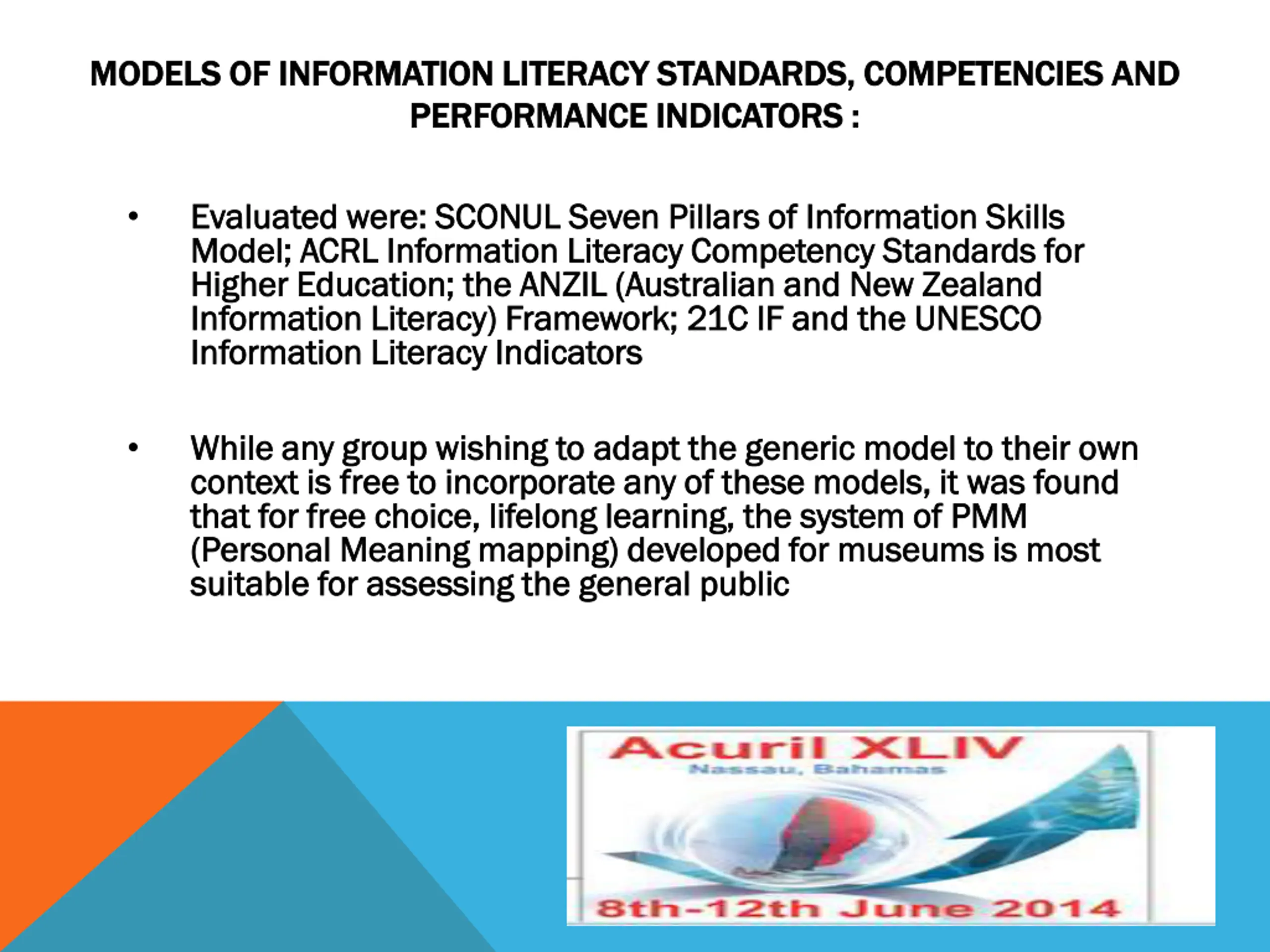 MODELS OF INFORMATION LITERACY STANDARDS, COMPETENCIES AND PERFORMANCE INDICATORS :

• Evaluated were: SCONUL Seven Pillars of Information Skills Model; ACRL Information Literacy Competency Standards for Higher Education; the ANZIL (Australian and New Zealand Information Literacy) Framework; 21C IF and the UNESCO Information Literacy Indicators

• While any group wishing to adapt the generic model to their own context is free to incorporate any of these models, it was found that for free choice, lifelong learning, the system of PMM (Personal Meaning mapping) developed for museums is most suitable for assessing the general public

Acuril XLIV
Nassau, Bahamas
8th-12th June 2014